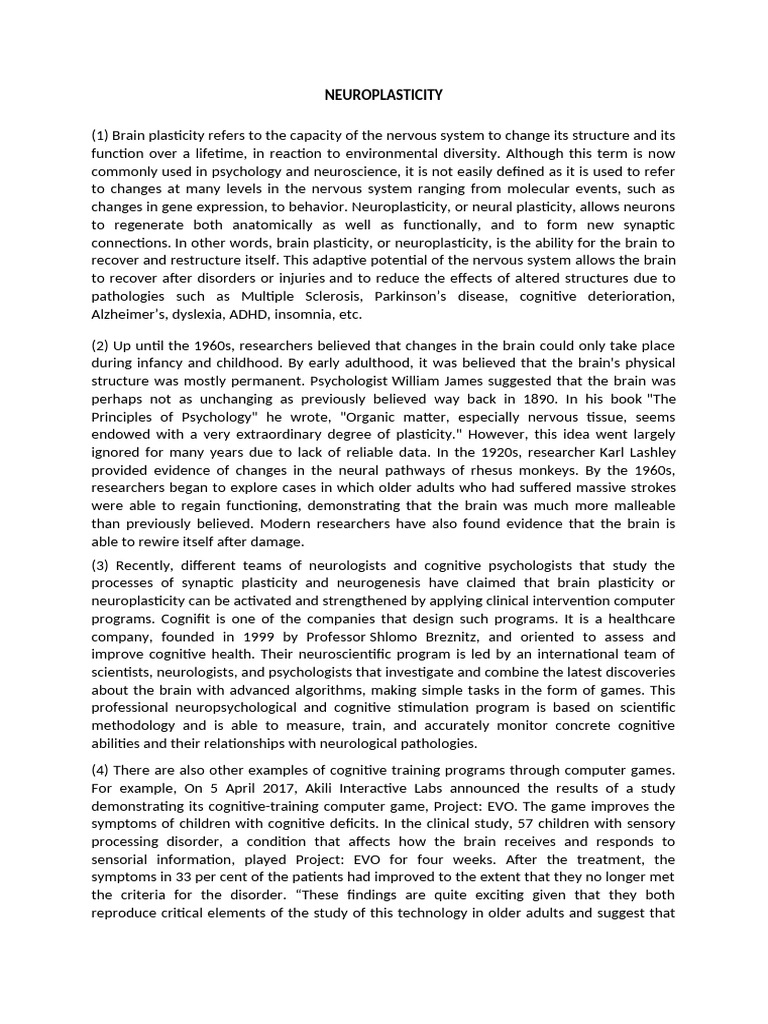 NEUROPLASTICITY

(1) Brain plasticity refers to the capacity of the nervous system to change its structure and its function over a lifetime, in reaction to environmental diversity. Although this term is now commonly used in psychology and neuroscience, it is not easily defined as it is used to refer to changes at many levels in the nervous system ranging from molecular events, such as changes in gene expression, to behavior. Neuroplasticity, or neural plasticity, allows neurons to regenerate both anatomically as well as functionally, and to form new synaptic connections. In other words, brain plasticity, or neuroplasticity, is the ability for the brain to recover and restructure itself. This adaptive potential of the nervous system allows the brain to recover after disorders or injuries and to reduce the effects of altered structures due to pathologies such as Multiple Sclerosis, Parkinson's disease, cognitive deterioration, Alzheimer's, dyslexia, ADHD, insomnia, etc.

(2) Up until the 1960s, researchers believed that changes in the brain could only take place during infancy and childhood. By early adulthood, it was believed that the brain's physical structure was mostly permanent. Psychologist William James suggested that the brain was perhaps not as unchanging as previously believed way back in 1890. In his book "The Principles of Psychology" he wrote, "Organic matter, especially nervous tissue, seems endowed with a very extraordinary degree of plasticity." However, this idea went largely ignored for many years due to lack of reliable data. In the 1920s, researcher Karl Lashley provided evidence of changes in the neural pathways of rhesus monkeys. By the 1960s, researchers began to explore cases in which older adults who had suffered massive strokes were able to regain functioning, demonstrating that the brain was much more malleable than previously believed. Modern researchers have also found evidence that the brain is able to rewire itself after damage.

(3) Recently, different teams of neurologists and cognitive psychologists that study the processes of synaptic plasticity and neurogenesis have claimed that brain plasticity or neuroplasticity can be activated and strengthened by applying clinical intervention computer programs. Cognifit is one of the companies that design such programs. It is a healthcare company, founded in 1999 by Professor Shlomo Breznitz, and oriented to assess and improve cognitive health. Their neuroscientific program is led by an international team of scientists, neurologists, and psychologists that investigate and combine the latest discoveries about the brain with advanced algorithms, making simple tasks in the form of games. This professional neuropsychological and cognitive stimulation program is based on scientific methodology and is able to measure, train, and accurately monitor concrete cognitive abilities and their relationships with neurological pathologies.

(4) There are also other examples of cognitive training programs through computer games. For example, On 5 April 2017, Akili Interactive Labs announced the results of a study demonstrating its cognitive-training computer game, Project: EVO. The game improves the symptoms of children with cognitive deficits. In the clinical study, 57 children with sensory processing disorder, a condition that affects how the brain receives and responds to sensorial information, played Project: EVO for four weeks. After the treatment, the symptoms in 33 per cent of the patients had improved to the extent that they no longer met the criteria for the disorder. "These findings are quite exciting given that they both reproduce critical elements of the study of this technology in older adults and suggest that